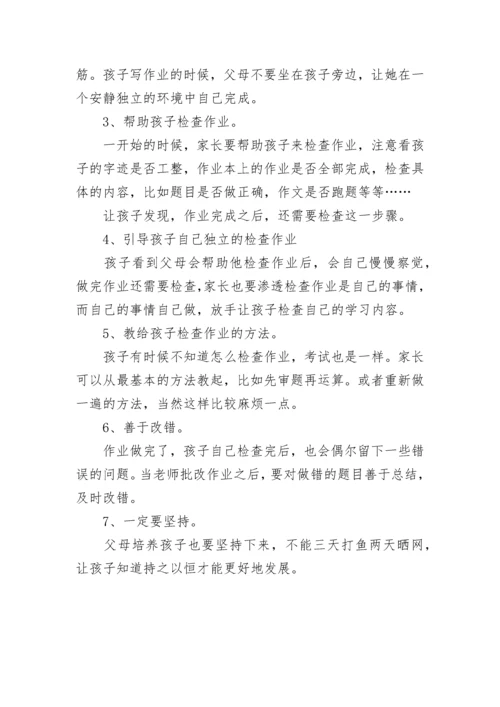 筋。孩子写作业的时候，父母不要坐在孩子旁边，让她在一个安静独立的环境中自己完成。

3、帮助孩子检查作业。

一开始的时候，家长要帮助孩子来检查作业，注意看孩子的字迹是否工整，作业本上的作业是否全部完成，检查具体的内容，比如题目是否做正确，作文是否跑题等等……

让孩子发现，作业完成之后，还需要检查这一步骤。

4、引导孩子自己独立的检查作业

孩子看到父母会帮助他检查作业后，会自己慢慢察觉，做完作业还需要检查,家长也要渗透检查作业是自己的事情，而自己的事情自己做，放手让孩子检查自己的学习内容。

5、教给孩子检查作业的方法。

孩子有时候不知道怎么检查作业，考试也是一样。家长可以从最基本的方法教起，比如先审题再运算。或者重新做一遍的方法，当然这样比较麻烦一点。

6、善于改错。

作业做完了，孩子自己检查完后，也会偶尔留下一些错误的问题。当老师批改作业之后，要对做错的题目善于总结，及时改错。

7、一定要坚持。

父母培养孩子也要坚持下来，不能三天打鱼两天晒网，让孩子知道持之以恒才能更好地发展。